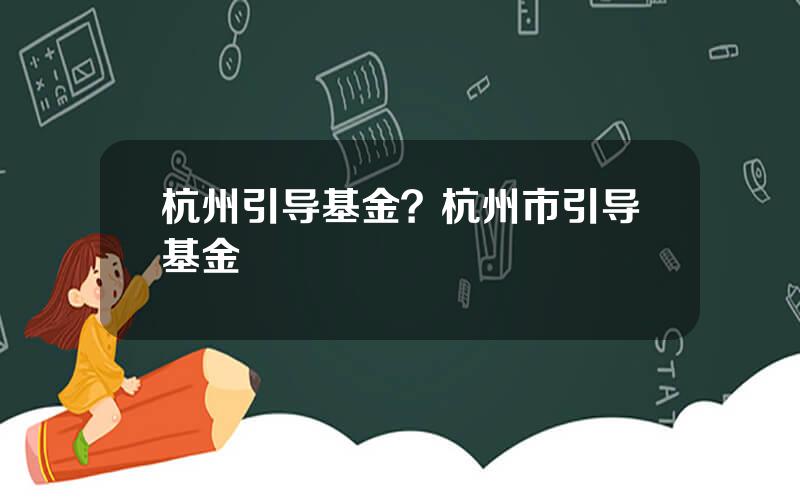 杭州引导基金？杭州市引导基金

STAT